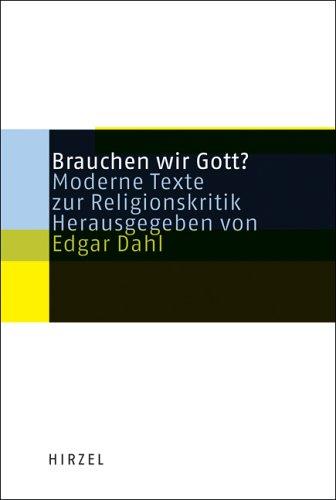 Brauchen wir Gott?
Moderne Texte
zur Religionskritik
Herausgegeben von
Edgar Dahl

HIRZEL